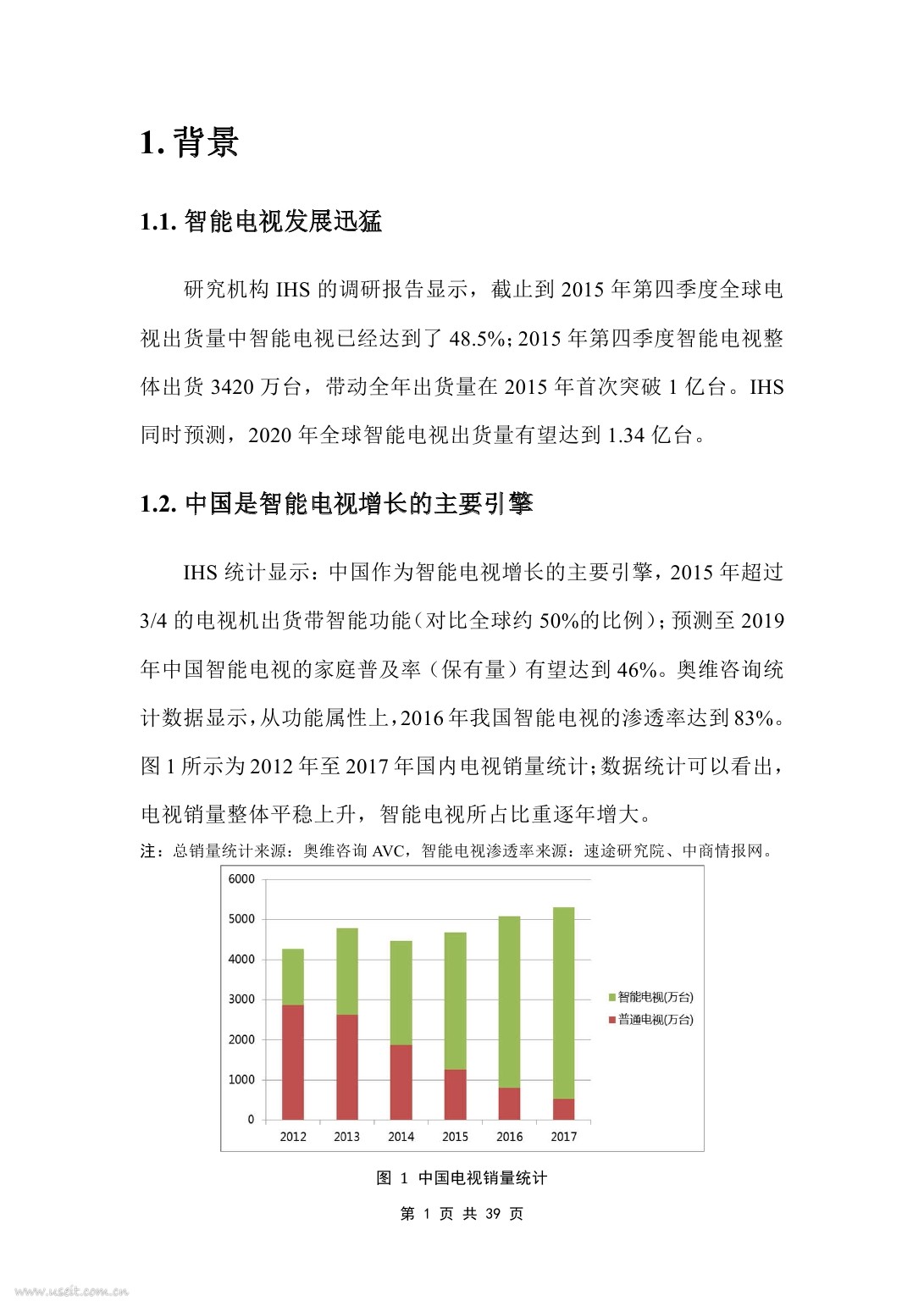 1. 背景

1.1. 智能电视发展迅猛

研究机构 IHS 的调研报告显示，截止到 2015 年第四季度全球电视出货量中智能电视已经达到了 48.5%；2015 年第四季度智能电视整体出货 3420 万台，带动全年出货量在 2015 年首次突破 1 亿台。IHS 同时预测，2020 年全球智能电视出货量有望达到 1.34 亿台。

1.2. 中国是智能电视增长的主要引擎

IHS 统计显示：中国作为智能电视增长的主要引擎，2015 年超过 3/4 的电视机出货带智能功能（对比全球约 50%的比例）；预测至 2019 年中国智能电视的家庭普及率（保有量）有望达到 46%。奥维咨询统计数据显示，从功能属性上，2016 年我国智能电视的渗透率达到 83%。图 1 所示为 2012 年至 2017 年国内电视销量统计；数据统计可以看出，电视销量整体平稳上升，智能电视所占比重逐年增大。

注：总销量统计来源：奥维咨询 AVC，智能电视渗透率来源：速途研究院、中商情报网。

6000
5000
4000
3000
2000
1000
0
2012 2013 2014 2015 2016 2017
智能电视(万台)
普通电视(万台)

图 1 中国电视销量统计

第 1 页 共 39 页

www.useit.com.cn